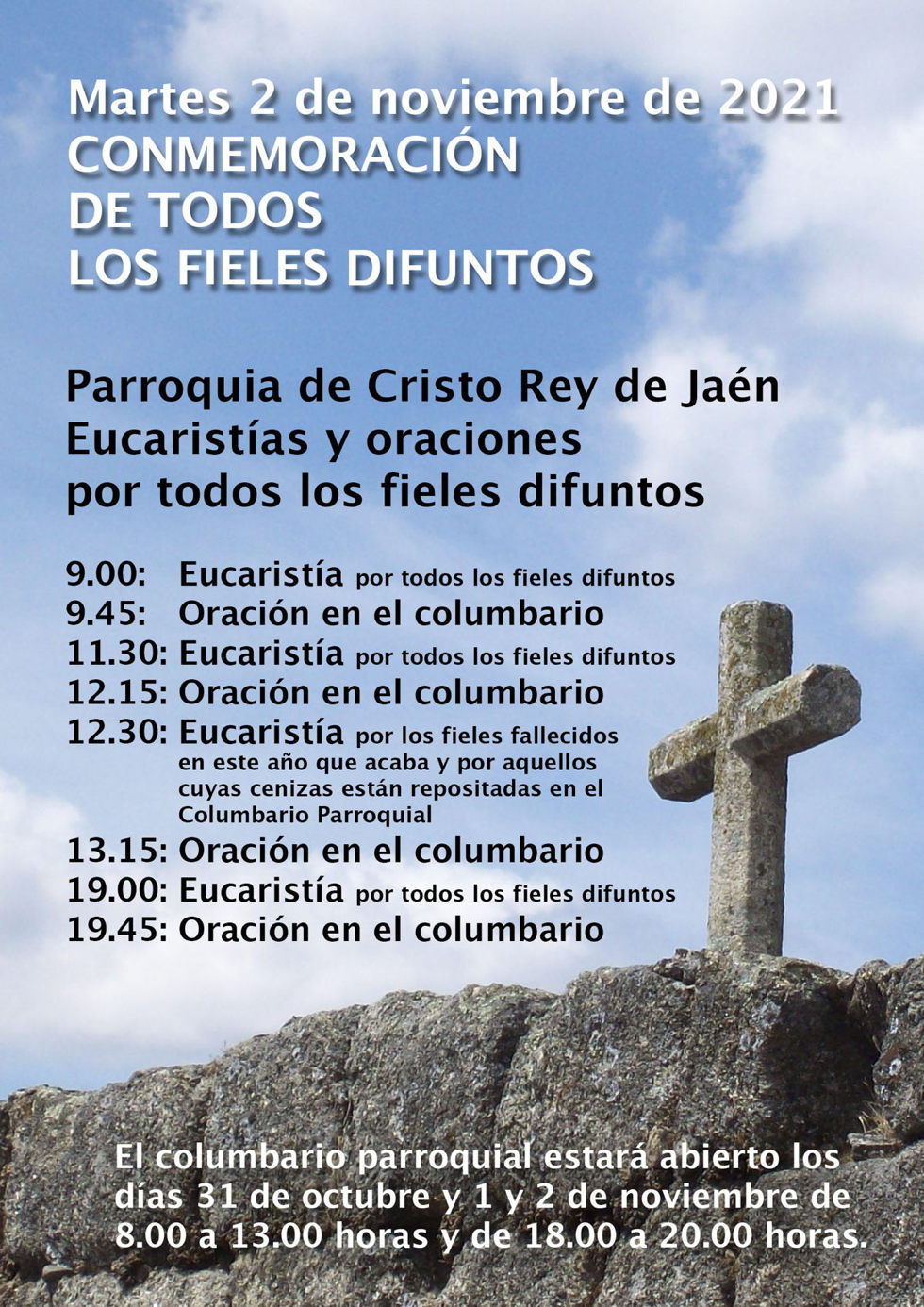 Martes 2 de noviembre de 2021
CONMEMORACIÓN
DE TODOS
LOS FIELES DIFUNTOS

Parroquia de Cristo Rey de Jaén
Eucaristías y oraciones
por todos los fieles difuntos

9.00: Eucaristía por todos los fieles difuntos
9.45: Oración en el columbario
11.30: Eucaristía por todos los fieles difuntos
12.15: Oración en el columbario
12.30: Eucaristía por los fieles fallecidos en este año que acaba y por aquellos cuyas cenizas están repositadas en el Columbario Parroquial
13.15: Oración en el columbario
19.00: Eucaristía por todos los fieles difuntos
19.45: Oración en el columbario

El columbario parroquial estará abierto los días 31 de octubre y 1 y 2 de noviembre de 8.00 a 13.00 horas y de 18.00 a 20.00 horas.